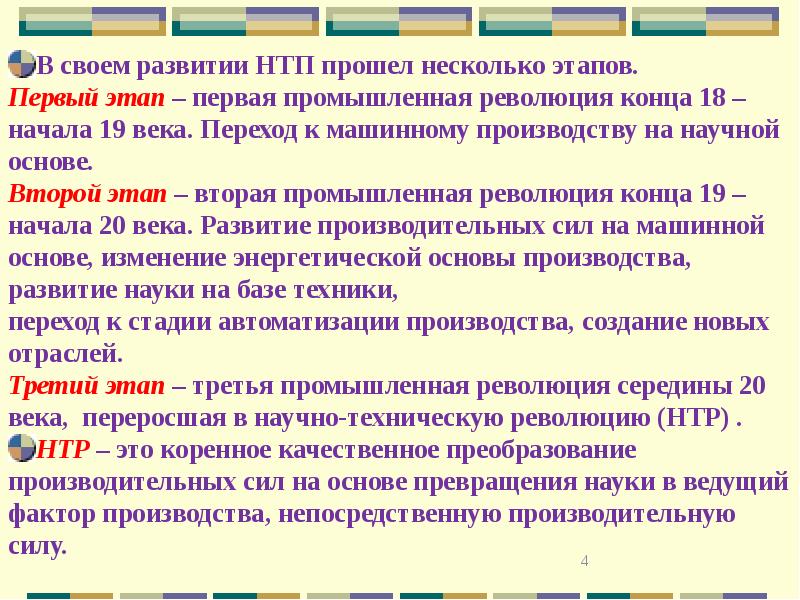 В своем развитии НТП прошел несколько этапов.
Первый этап – первая промышленная революция конца 18 – начала 19 века. Переход к машинному производству на научной основе.
Второй этап – вторая промышленная революция конца 19 – начала 20 века. Развитие производительных сил на машинной основе, изменение энергетической основы производства, развитие науки на базе техники,
переход к стадии автоматизации производства, создание новых отраслей.
Третий этап – третья промышленная революция середины 20 века, переросшая в научно-техническую революцию (НТР) .
НТР – это коренное качественное преобразование производительных сил на основе превращения науки в ведущий фактор производства, непосредственную производительную силу.

4